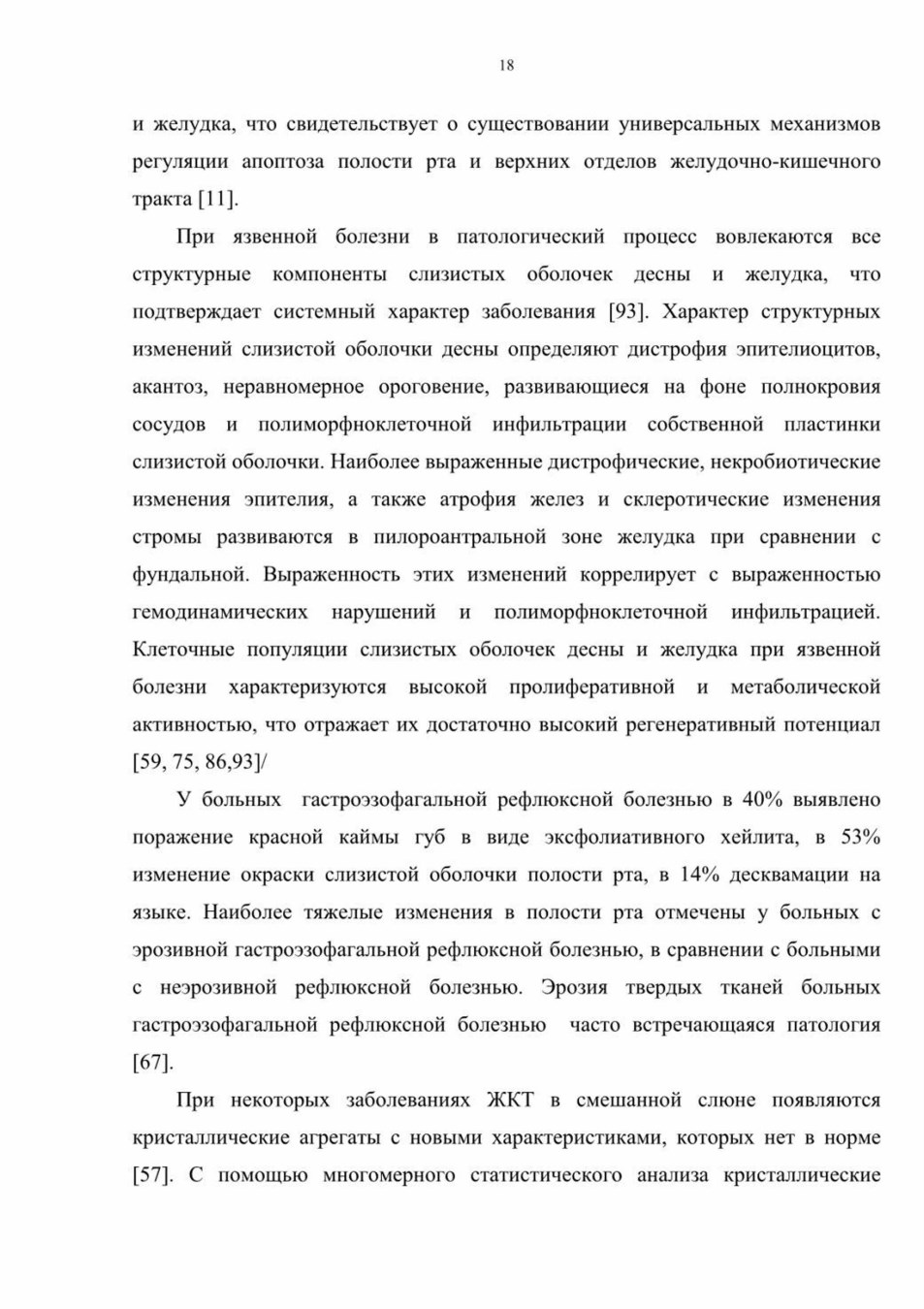 18

и желудка, что свидетельствует о существовании универсальных механизмов регуляции апоптоза полости рта и верхних отделов желудочно-кишечного тракта [11].

При язвенной болезни в патологический процесс вовлекаются все структурные компоненты слизистых оболочек десны и желудка, что подтверждает системный характер заболевания [93]. Характер структурных изменений слизистой оболочки десны определяют дистрофия эпителиоцитов, акантоз, неравномерное ороговение, развивающиеся на фоне полнокровия сосудов и полиморфноклеточной инфильтрации собственной пластинки слизистой оболочки. Наиболее выраженные дистрофические, некробиотические изменения эпителия, а также атрофия желез и склеротические изменения стромы развиваются в пилороантральной зоне желудка при сравнении с фундальной. Выраженность этих изменений коррелирует с выраженностью гемодинамических нарушений и полиморфноклеточной инфильтрацией. Клеточные популяции слизистых оболочек десны и желудка при язвенной болезни характеризуются высокой пролиферативной и метаболической активностью, что отражает их достаточно высокий регенеративный потенциал [59, 75, 86,93]/

У больных гастроэзофагальной рефлюксной болезнью в 40% выявлено поражение красной каймы губ в виде эксфолиативного хейлита, в 53% изменение окраски слизистой оболочки полости рта, в 14% десквамации на языке. Наиболее тяжелые изменения в полости рта отмечены у больных с эрозивной гастроэзофагальной рефлюксной болезнью, в сравнении с больными с неэрозивной рефлюксной болезнью. Эрозия твердых тканей больных гастроэзофагальной рефлюксной болезнью часто встречающаяся патология [67].

При некоторых заболеваниях ЖКТ в смешанной слюне появляются кристаллические агрегаты с новыми характеристиками, которых нет в норме [57]. С помощью многомерного статистического анализа кристаллические